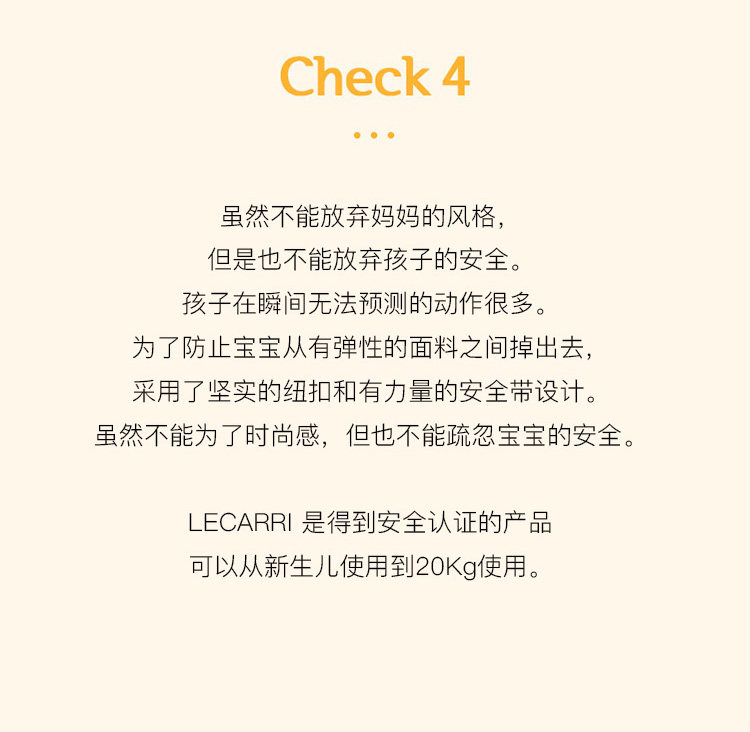 Check 4

...

虽然不能放弃妈妈的风格，
但是也不能放弃孩子的安全。
孩子在瞬间无法预测的动作很多。
为了防止宝宝从有弹性的面料之间掉出去，
采用了坚实的纽扣和有力量的安全带设计。
虽然不能为了时尚感，但也不能疏忽宝宝的安全。

LECARRI 是得到安全认证的产品
可以从新生儿使用到20Kg使用。